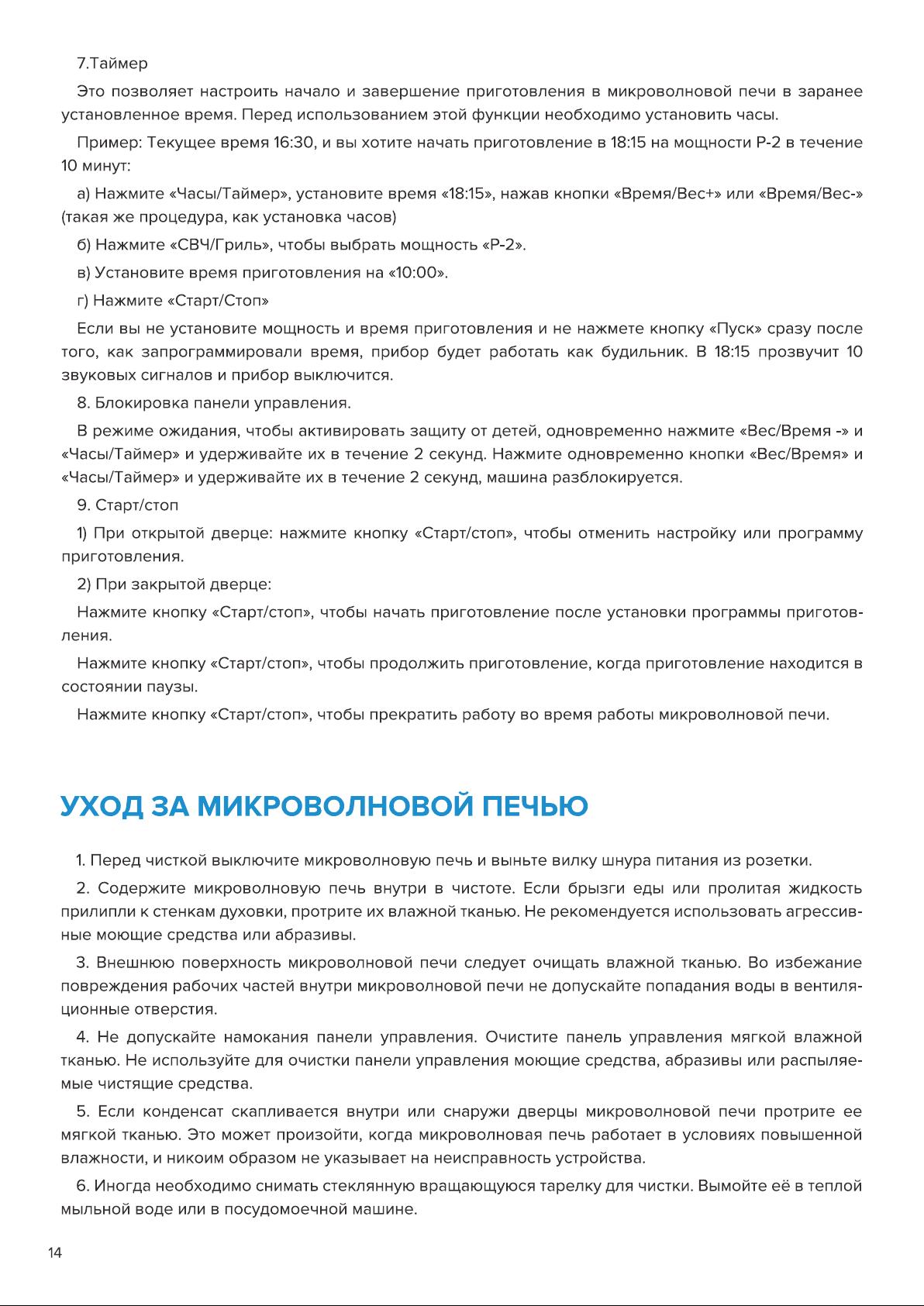 7.Таймер

Это позволяет настроить начало и завершение приготовления в микроволновой печи в заранее установленное время. Перед использованием этой функции необходимо установить часы.

Пример: Текущее время 16:30, и вы хотите начать приготовление в 18:15 на мощности P-2 в течение 10 минут:

а) Нажмите «Часы/Таймер», установите время «18:15», нажав кнопки «Время/Вес+» или «Время/Вес-» (такая же процедура, как установка часов)

б) Нажмите «СВЧ/Гриль», чтобы выбрать мощность «P-2».

в) Установите время приготовления на «10:00».

г) Нажмите «Старт/Стоп»

Если вы не установите мощность и время приготовления и не нажмете кнопку «Пуск» сразу после того, как запрограммировали время, прибор будет работать как будильник. В 18:15 прозвучит 10 звуковых сигналов и прибор выключится.

8. Блокировка панели управления.

В режиме ожидания, чтобы активировать защиту от детей, одновременно нажмите «Вес/Время -» и «Часы/Таймер» и удерживайте их в течение 2 секунд. Нажмите одновременно кнопки «Вес/Время» и «Часы/Таймер» и удерживайте их в течение 2 секунд, машина разблокируется.

9. Старт/стоп

1) При открытой дверце: нажмите кнопку «Старт/стоп», чтобы отменить настройку или программу приготовления.

2) При закрытой дверце:

Нажмите кнопку «Старт/стоп», чтобы начать приготовление после установки программы приготовления.

Нажмите кнопку «Старт/стоп», чтобы продолжить приготовление, когда приготовление находится в состоянии паузы.

Нажмите кнопку «Старт/стоп», чтобы прекратить работу во время работы микроволновой печи.

УХОД ЗА МИКРОВОЛНОВОЙ ПЕЧЬЮ

1. Перед чисткой выключите микроволновую печь и выньте вилку шнура питания из розетки.

2. Содержите микроволновую печь внутри в чистоте. Если брызги еды или пролитая жидкость прилипли к стенкам духовки, протрите их влажной тканью. Не рекомендуется использовать агрессивные моющие средства или абразивы.

3. Внешнюю поверхность микроволновой печи следует очищать влажной тканью. Во избежание повреждения рабочих частей внутри микроволновой печи не допускайте попадания воды в вентиляционные отверстия.

4. Не допускайте намокания панели управления. Очистите панель управления мягкой влажной тканью. Не используйте для очистки панели управления моющие средства, абразивы или распыляемые чистящие средства.

5. Если конденсат скапливается внутри или снаружи дверцы микроволновой печи протрите ее мягкой тканью. Это может произойти, когда микроволновая печь работает в условиях повышенной влажности, и никоим образом не указывает на неисправность устройства.

6. Иногда необходимо снимать стеклянную вращающуюся тарелку для чистки. Вымойте её в теплой мыльной воде или в посудомоечной машине.

14